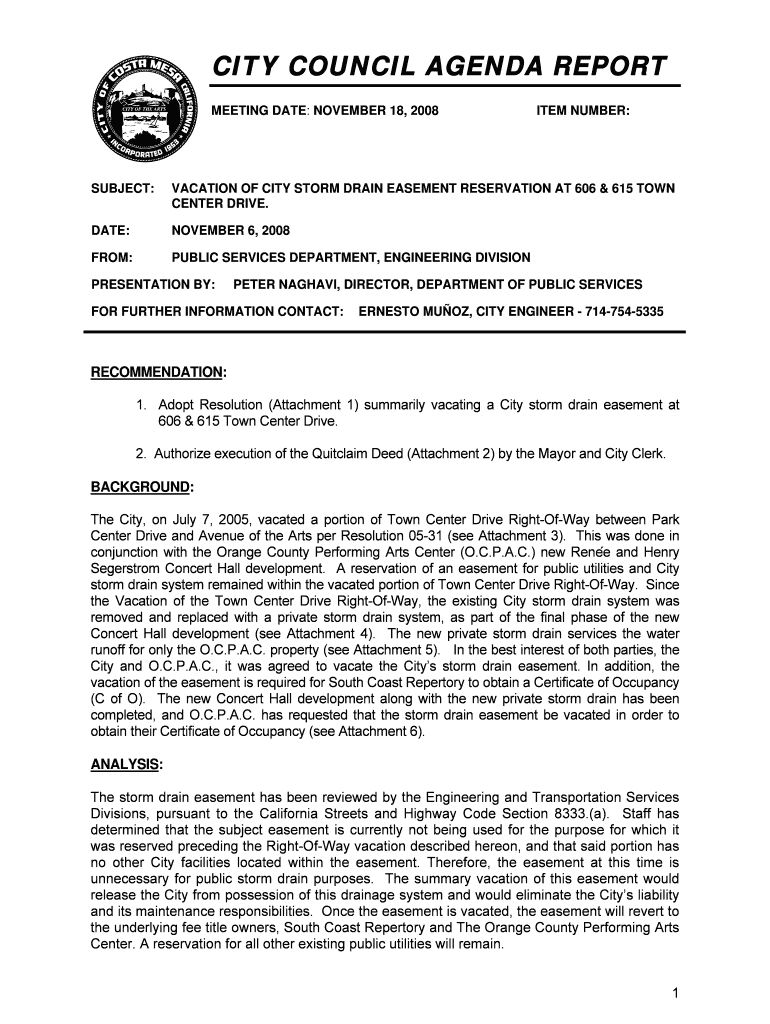 CITY OF COSTA MESA CALIFORNIA
CITY OF THE ARTS
INCORPORATED 1953

CITY COUNCIL AGENDA REPORT

MEETING DATE: NOVEMBER 18, 2008

ITEM NUMBER:

SUBJECT: VACATION OF CITY STORM DRAIN EASEMENT RESERVATION AT 606 & 615 TOWN CENTER DRIVE.

DATE: NOVEMBER 6, 2008

FROM: PUBLIC SERVICES DEPARTMENT, ENGINEERING DIVISION

PRESENTATION BY: PETER NAGHAVI, DIRECTOR, DEPARTMENT OF PUBLIC SERVICES

FOR FURTHER INFORMATION CONTACT: ERNESTO MUÑOZ, CITY ENGINEER - 714-754-5335

RECOMMENDATION:

1. Adopt Resolution (Attachment 1) summarily vacating a City storm drain easement at 606 & 615 Town Center Drive.

2. Authorize execution of the Quitclaim Deed (Attachment 2) by the Mayor and City Clerk.

BACKGROUND:

The City, on July 7, 2005, vacated a portion of Town Center Drive Right-Of-Way between Park Center Drive and Avenue of the Arts per Resolution 05-31 (see Attachment 3). This was done in conjunction with the Orange County Performing Arts Center (O.C.P.A.C.) new Renée and Henry Segerstrom Concert Hall development. A reservation of an easement for public utilities and City storm drain system remained within the vacated portion of Town Center Drive Right-Of-Way. Since the Vacation of the Town Center Drive Right-Of-Way, the existing City storm drain system was removed and replaced with a private storm drain system, as part of the final phase of the new Concert Hall development (see Attachment 4). The new private storm drain services the water runoff for only the O.C.P.A.C. property (see Attachment 5). In the best interest of both parties, the City and O.C.P.A.C., it was agreed to vacate the City's storm drain easement. In addition, the vacation of the easement is required for South Coast Repertory to obtain a Certificate of Occupancy (C of O). The new Concert Hall development along with the new private storm drain has been completed, and O.C.P.A.C. has requested that the storm drain easement be vacated in order to obtain their Certificate of Occupancy (see Attachment 6).

ANALYSIS:

The storm drain easement has been reviewed by the Engineering and Transportation Services Divisions, pursuant to the California Streets and Highway Code Section 8333.(a). Staff has determined that the subject easement is currently not being used for the purpose for which it was reserved preceding the Right-Of-Way vacation described hereon, and that said portion has no other City facilities located within the easement. Therefore, the easement at this time is unnecessary for public storm drain purposes. The summary vacation of this easement would release the City from possession of this drainage system and would eliminate the City's liability and its maintenance responsibilities. Once the easement is vacated, the easement will revert to the underlying fee title owners, South Coast Repertory and The Orange County Performing Arts Center. A reservation for all other existing public utilities will remain.

1